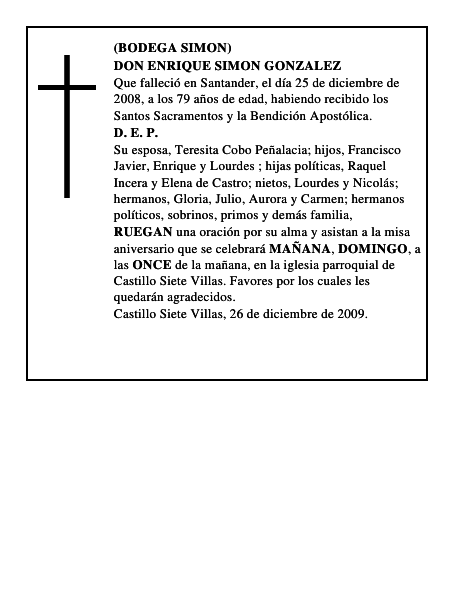 (BODEGA SIMON)
DON ENRIQUE SIMON GONZALEZ
Que falleció en Santander, el día 25 de diciembre de 2008, a los 79 años de edad, habiendo recibido los Santos Sacramentos y la Bendición Apostólica.
D. E. P.
Su esposa, Teresita Cobo Peñalacia; hijos, Francisco Javier, Enrique y Lourdes ; hijas políticas, Raquel Incera y Elena de Castro; nietos, Lourdes y Nicolás; hermanos, Gloria, Julio, Aurora y Carmen; hermanos políticos, sobrinos, primos y demás familia, RUEGAN una oración por su alma y asistan a la misa aniversario que se celebrará MAÑANA, DOMINGO, a las ONCE de la mañana, en la iglesia parroquial de Castillo Siete Villas. Favores por los cuales les quedarán agradecidos.
Castillo Siete Villas, 26 de diciembre de 2009.